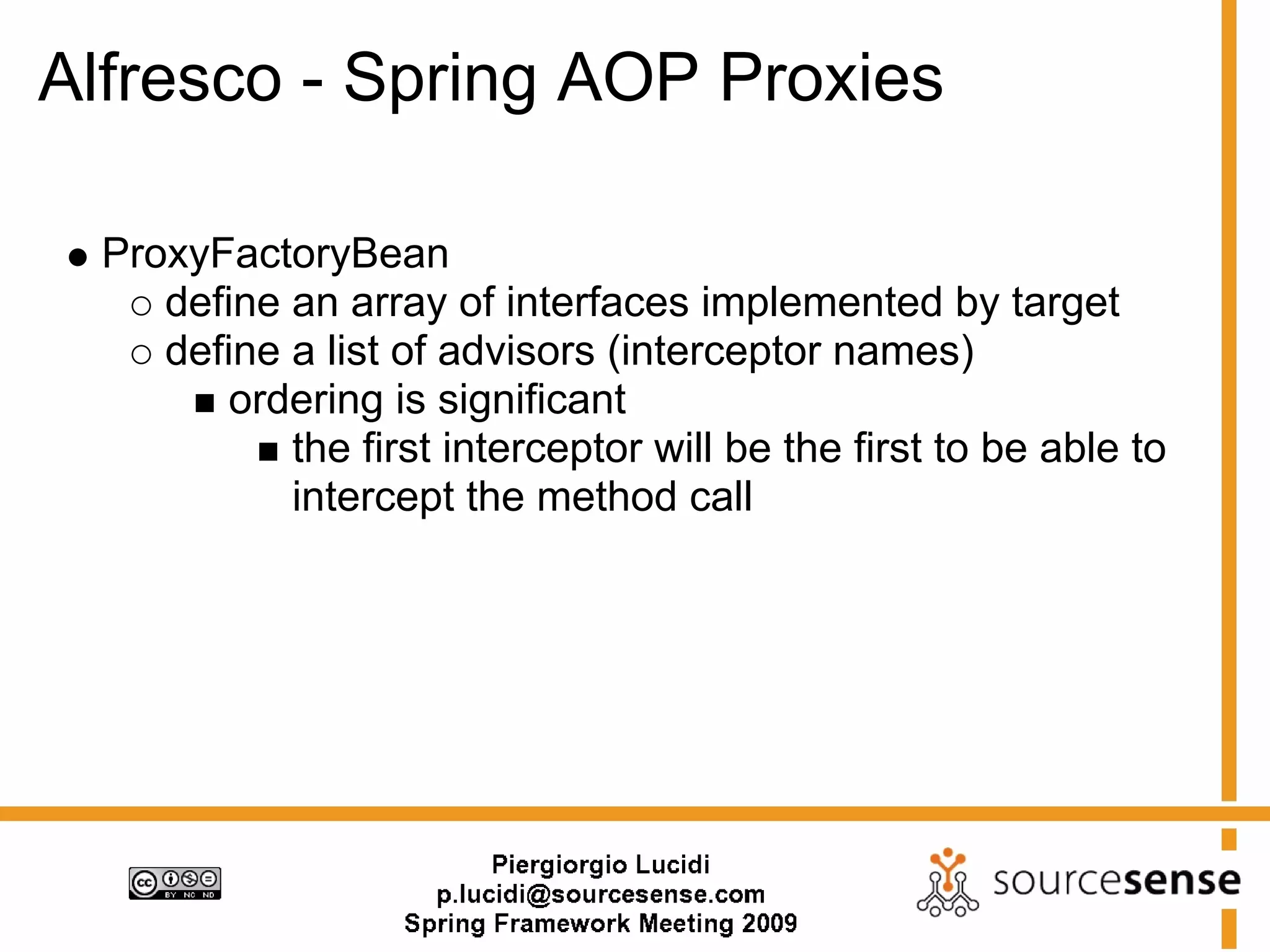 Alfresco - Spring AOP Proxies

● ProxyFactoryBean
○ define an array of interfaces implemented by target
○ define a list of advisors (interceptor names)
■ ordering is significant
■ the first interceptor will be the first to be able to intercept the method call

cc BY NC ND

Piergiorgio Lucidi
p.lucidi@sourcesense.com
Spring Framework Meeting 2009

sourcesense